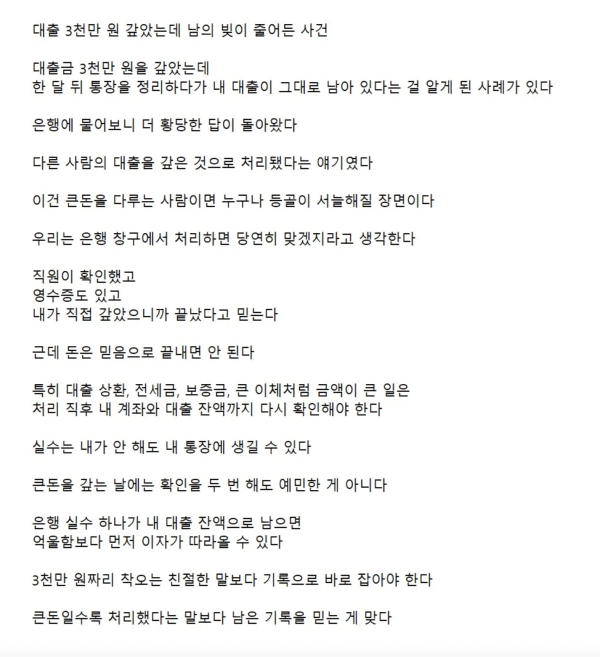 대출 3천만 원 갚았는데 남의 빚이 줄어든 사건

대출금 3천만 원을 갚았는데
한 달 뒤 통장을 정리하다가 내 대출이 그대로 남아 있다는 걸 알게 된 사례가 있다

은행에 물어보니 더 황당한 답이 돌아왔다

다른 사람의 대출을 갚은 것으로 처리됐다는 얘기였다

이건 큰돈을 다루는 사람이면 누구나 등골이 서늘해질 장면이다

우리는 은행 창구에서 처리하면 당연히 맞겠지라고 생각한다

직원이 확인했고
영수증도 있고
내가 직접 갚았으니까 끝났다고 믿는다

근데 돈은 믿음으로 끝내면 안 된다

특히 대출 상환, 전세금, 보증금, 큰 이체처럼 금액이 큰 일은
처리 직후 내 계좌와 대출 잔액까지 다시 확인해야 한다

실수는 내가 안 해도 내 통장에 생길 수 있다

큰돈을 갚는 날에는 확인을 두 번 해도 예민한 게 아니다

은행 실수 하나가 내 대출 잔액으로 남으면
억울함보다 먼저 이자가 따라올 수 있다

3천만 원짜리 착오는 친절한 말보다 기록으로 바로 잡아야 한다

큰돈일수록 처리했다는 말보다 남은 기록을 믿는 게 맞다